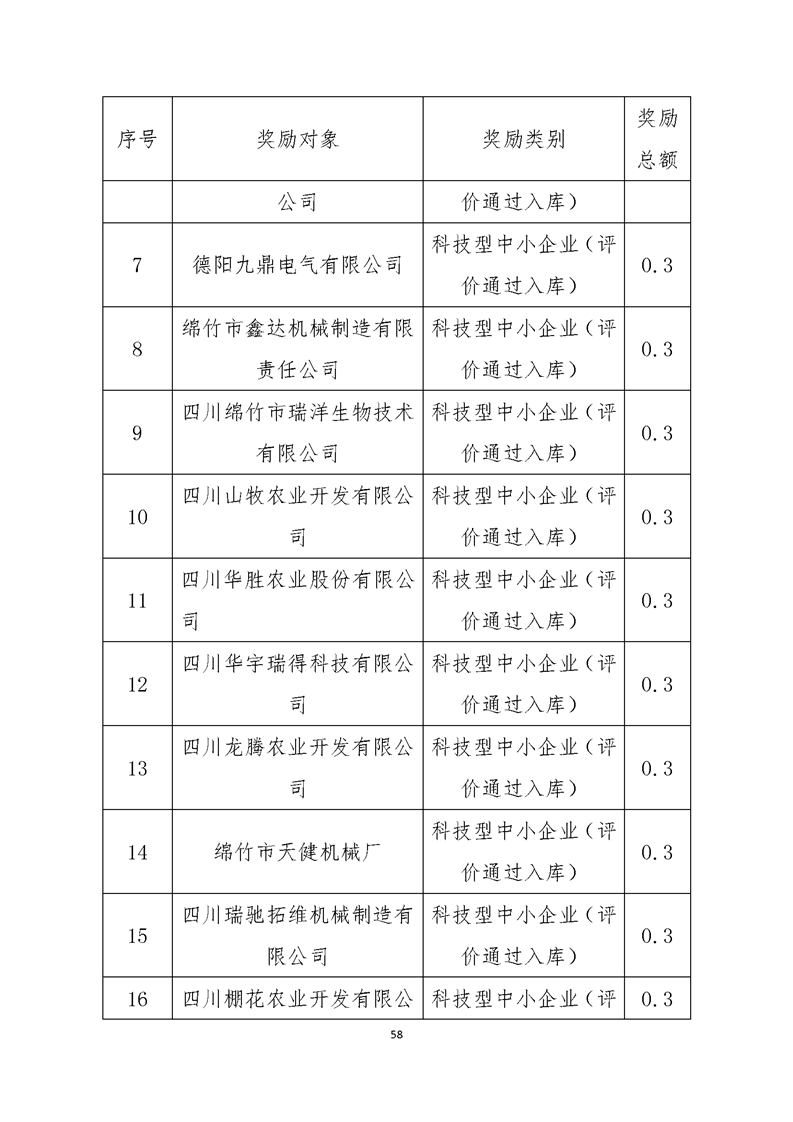 | 序号 | 奖励对象 | 奖励类别 | 奖励总额 |
|---|---|---|---|
| | 公司 | 价通过入库） | |
| 7 | 德阳九鼎电气有限公司 | 科技型中小企业（评价通过入库） | 0.3 |
| 8 | 绵竹市鑫达机械制造有限责任公司 | 科技型中小企业（评价通过入库） | 0.3 |
| 9 | 四川绵竹市瑞洋生物技术有限公司 | 科技型中小企业（评价通过入库） | 0.3 |
| 10 | 四川山牧农业开发有限公司 | 科技型中小企业（评价通过入库） | 0.3 |
| 11 | 四川华胜农业股份有限公司 | 科技型中小企业（评价通过入库） | 0.3 |
| 12 | 四川华宇瑞得科技有限公司 | 科技型中小企业（评价通过入库） | 0.3 |
| 13 | 四川龙腾农业开发有限公司 | 科技型中小企业（评价通过入库） | 0.3 |
| 14 | 绵竹市天健机械厂 | 科技型中小企业（评价通过入库） | 0.3 |
| 15 | 四川瑞驰拓维机械制造有限公司 | 科技型中小企业（评价通过入库） | 0.3 |
| 16 | 四川棚花农业开发有限公 | 科技型中小企业（评 | 0.3 |

58